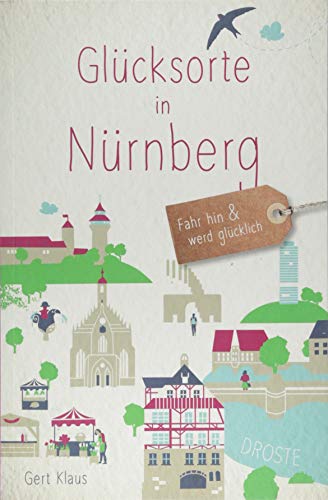 Glücksorte
in
Nürnberg

Fahr hin &
werd glücklich

DROSTE

Gert Klaus